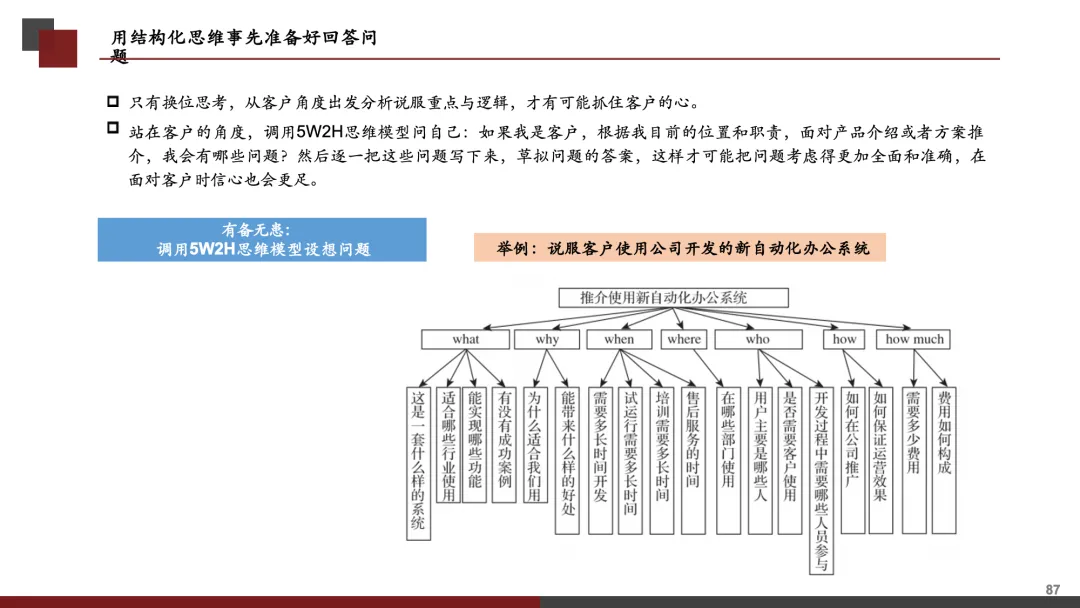 用结构化思维事先准备好回答问题

只有换位思考，从客户角度出发分析说服重点与逻辑，才有可能抓住客户的心。

站在客户的角度，调用5W2H思维模型问自己：如果我是客户，根据我目前的位置和职责，面对产品介绍或者方案推介，我会有哪些问题？然后逐一把这些问题写下来，草拟问题的答案，这样才可能把问题考虑得更加全面和准确，在面对客户时信心也会更足。

有备无患：
调用5W2H思维模型设想问题

举例：说服客户使用公司开发的新自动化办公系统

推介使用新自动化办公系统

what

why

when

where

who

how

how much

这是一套什么样的系统

适合哪些行业使用

能实现哪些功能

有没有成功案例

为什么适合我们用

能带来什么样的好处

需要多长时间开发

试运行需要多长时间

培训需要多长时间

售后服务的时间

在哪些部门使用

用户主要是哪些人

是否需要客户使用

开发过程中需要哪些人员参与

如何在公司推广

如何保证运营效果

需要多少费用

费用如何构成

87